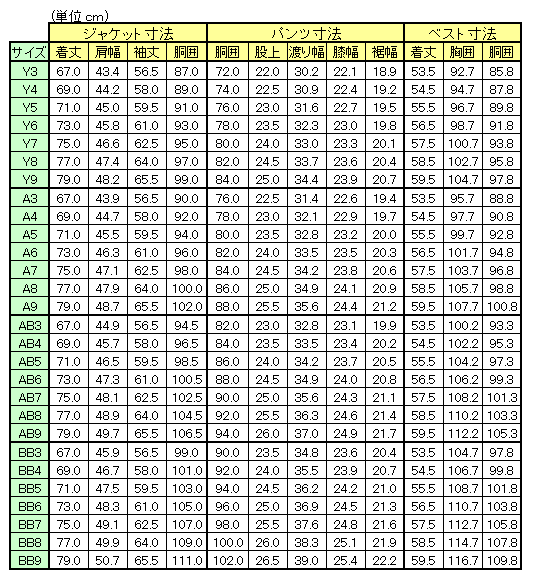 (単位 cm)

| | ジャケット寸法 | | | | パンツ寸法 | | | | | ベスト寸法 | | |
|---|---|---|---|---|---|---|---|---|---|---|---|---|
| サイズ | 着丈 | 肩幅 | 袖丈 | 胴囲 | 胴囲 | 股上 | 渡り幅 | 膝幅 | 裾幅 | 着丈 | 胸囲 | 胴囲 |
| Y3 | 67.0 | 43.4 | 56.5 | 87.0 | 72.0 | 22.0 | 30.2 | 22.1 | 18.9 | 53.5 | 92.7 | 85.8 |
| Y4 | 69.0 | 44.2 | 58.0 | 89.0 | 74.0 | 22.5 | 30.9 | 22.4 | 19.2 | 54.5 | 94.7 | 87.8 |
| Y5 | 71.0 | 45.0 | 59.5 | 91.0 | 76.0 | 23.0 | 31.6 | 22.7 | 19.5 | 55.5 | 96.7 | 89.8 |
| Y6 | 73.0 | 45.8 | 61.0 | 93.0 | 78.0 | 23.5 | 32.3 | 23.0 | 19.8 | 56.5 | 98.7 | 91.8 |
| Y7 | 75.0 | 46.6 | 62.5 | 95.0 | 80.0 | 24.0 | 33.0 | 23.3 | 20.1 | 57.5 | 100.7 | 93.8 |
| Y8 | 77.0 | 47.4 | 64.0 | 97.0 | 82.0 | 24.5 | 33.7 | 23.6 | 20.4 | 58.5 | 102.7 | 95.8 |
| Y9 | 79.0 | 48.2 | 65.5 | 99.0 | 84.0 | 25.0 | 34.4 | 23.9 | 20.7 | 59.5 | 104.7 | 97.8 |
| A3 | 67.0 | 43.9 | 56.5 | 90.0 | 76.0 | 22.5 | 31.4 | 22.6 | 19.4 | 53.5 | 95.7 | 88.8 |
| A4 | 69.0 | 44.7 | 58.0 | 92.0 | 78.0 | 23.0 | 32.1 | 22.9 | 19.7 | 54.5 | 97.7 | 90.8 |
| A5 | 71.0 | 45.5 | 59.5 | 94.0 | 80.0 | 23.5 | 32.8 | 23.2 | 20.0 | 55.5 | 99.7 | 92.8 |
| A6 | 73.0 | 46.3 | 61.0 | 96.0 | 82.0 | 24.0 | 33.5 | 23.5 | 20.3 | 56.5 | 101.7 | 94.8 |
| A7 | 75.0 | 47.1 | 62.5 | 98.0 | 84.0 | 24.5 | 34.2 | 23.8 | 20.6 | 57.5 | 103.7 | 96.8 |
| A8 | 77.0 | 47.9 | 64.0 | 100.0 | 86.0 | 25.0 | 34.9 | 24.1 | 20.9 | 58.5 | 105.7 | 98.8 |
| A9 | 79.0 | 48.7 | 65.5 | 102.0 | 88.0 | 25.5 | 35.6 | 24.4 | 21.2 | 59.5 | 107.7 | 100.8 |
| AB3 | 67.0 | 44.9 | 56.5 | 94.5 | 82.0 | 23.0 | 32.8 | 23.1 | 19.9 | 53.5 | 100.2 | 93.3 |
| AB4 | 69.0 | 45.7 | 58.0 | 96.5 | 84.0 | 23.5 | 33.5 | 23.4 | 20.2 | 54.5 | 102.2 | 95.3 |
| AB5 | 71.0 | 46.5 | 59.5 | 98.5 | 86.0 | 24.0 | 34.2 | 23.7 | 20.5 | 55.5 | 104.2 | 97.3 |
| AB6 | 73.0 | 47.3 | 61.0 | 100.5 | 88.0 | 24.5 | 34.9 | 24.0 | 20.8 | 56.5 | 106.2 | 99.3 |
| AB7 | 75.0 | 48.1 | 62.5 | 102.5 | 90.0 | 25.0 | 35.6 | 24.3 | 21.1 | 57.5 | 108.2 | 101.3 |
| AB8 | 77.0 | 48.9 | 64.0 | 104.5 | 92.0 | 25.5 | 36.3 | 24.6 | 21.4 | 58.5 | 110.2 | 103.3 |
| AB9 | 79.0 | 49.7 | 65.5 | 106.5 | 94.0 | 26.0 | 37.0 | 24.9 | 21.7 | 59.5 | 112.2 | 105.3 |
| BB3 | 67.0 | 45.9 | 56.5 | 99.0 | 90.0 | 23.5 | 34.8 | 23.6 | 20.4 | 53.5 | 104.7 | 97.8 |
| BB4 | 69.0 | 46.7 | 58.0 | 101.0 | 92.0 | 24.0 | 35.5 | 23.9 | 20.7 | 54.5 | 106.7 | 99.8 |
| BB5 | 71.0 | 47.5 | 59.5 | 103.0 | 94.0 | 24.5 | 36.2 | 24.2 | 21.0 | 55.5 | 108.7 | 101.8 |
| BB6 | 73.0 | 48.3 | 61.0 | 105.0 | 96.0 | 25.0 | 36.9 | 24.5 | 21.3 | 56.5 | 110.7 | 103.8 |
| BB7 | 75.0 | 49.1 | 62.5 | 107.0 | 98.0 | 25.5 | 37.6 | 24.8 | 21.6 | 57.5 | 112.7 | 105.8 |
| BB8 | 77.0 | 49.9 | 64.0 | 109.0 | 100.0 | 26.0 | 38.3 | 25.1 | 21.9 | 58.5 | 114.7 | 107.8 |
| BB9 | 79.0 | 50.7 | 65.5 | 111.0 | 102.0 | 26.5 | 39.0 | 25.4 | 22.2 | 59.5 | 116.7 | 109.8 |